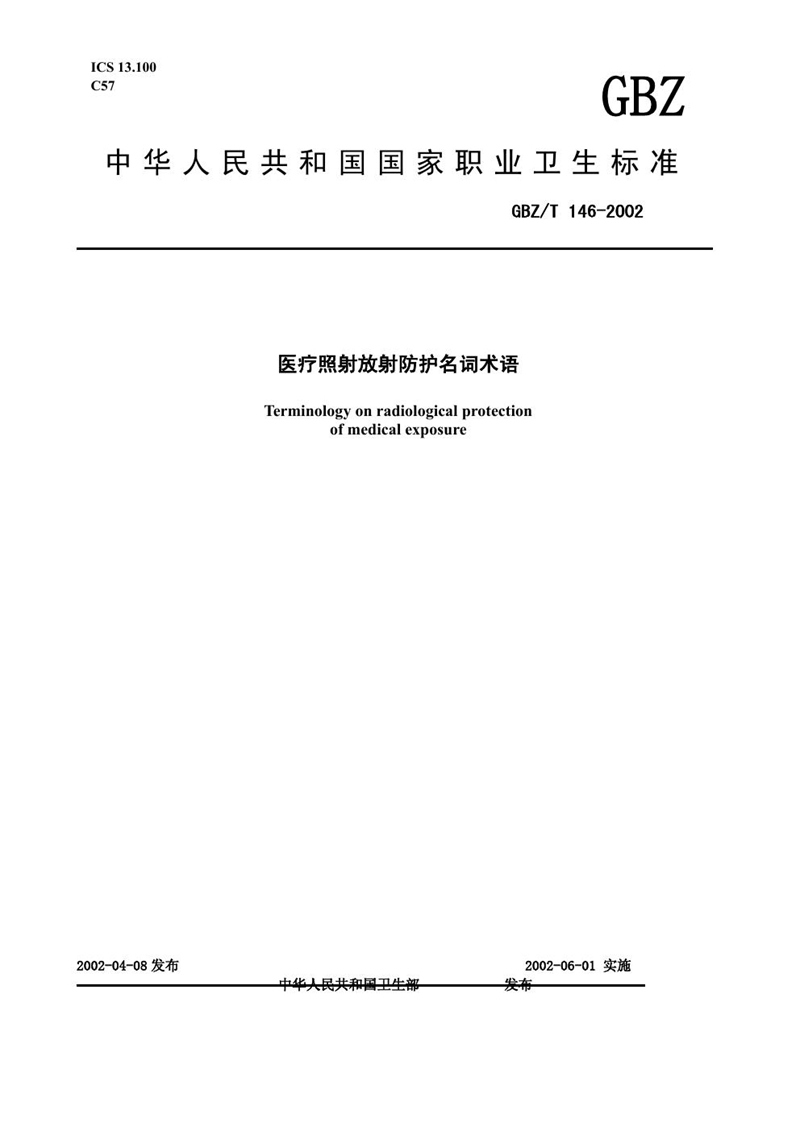 ICS 13.100
C57

GBZ

中华人民共和国国家职业卫生标准

GBZ/T 146-2002

医疗照射放射防护名词术语

Terminology on radiological protection of medical exposure

2002-04-08 发布

2002-06-01 实施

中华人民共和国卫生部 发布